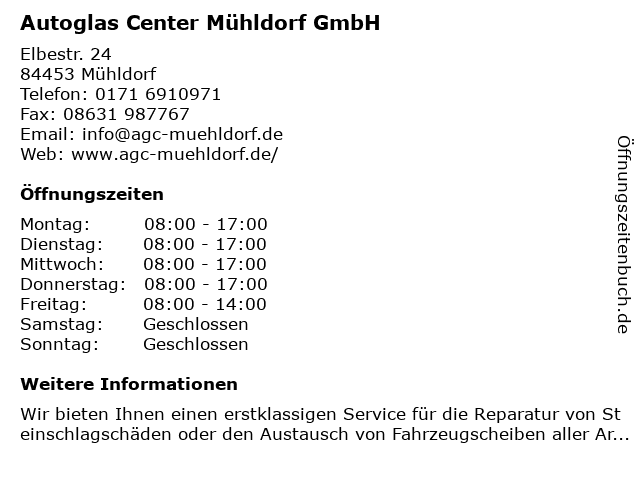 Autoglas Center Mühldorf GmbH

Elbestr. 24
84453 Mühldorf
Telefon: 0171 6910971
Fax: 08631 987767
Email: info@agc-muehldorf.de
Web: www.agc-muehldorf.de/

Öffnungszeiten

Montag: 08:00 - 17:00
Dienstag: 08:00 - 17:00
Mittwoch: 08:00 - 17:00
Donnerstag: 08:00 - 17:00
Freitag: 08:00 - 14:00
Samstag: Geschlossen
Sonntag: Geschlossen

Weitere Informationen

Wir bieten Ihnen einen erstklassigen Service für die Reparatur von St einschlagschäden oder den Austausch von Fahrzeugscheiben aller Ar...

Öffnungszeitenbuch.de